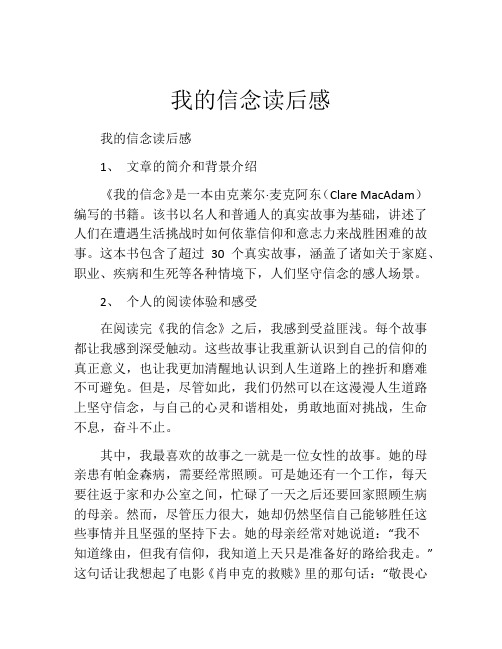 我的信念读后感

我的信念读后感

1、 文章的简介和背景介绍

《我的信念》是一本由克莱尔·麦克阿东（Clare MacAdam）编写的书籍。该书以名人和普通人的真实故事为基础，讲述了人们在遭遇生活挑战时如何依靠信仰和意志力来战胜困难的故事。这本书包含了超过 30 个真实故事，涵盖了诸如关于家庭、职业、疾病和生死等各种情境下，人们坚守信念的感人场景。

2、 个人的阅读体验和感受

在阅读完《我的信念》之后，我感到受益匪浅。每个故事都让我感到深受触动。这些故事让我重新认识到自己的信仰的真正意义，也让我更加清醒地认识到人生道路上的挫折和磨难不可避免。但是，尽管如此，我们仍然可以在这漫漫人生道路上坚守信念，与自己的心灵和谐相处，勇敢地面对挑战，生命不息，奋斗不止。

其中，我最喜欢的故事之一就是一位女性的故事。她的母亲患有帕金森病，需要经常照顾。可是她还有一个工作，每天要往返于家和办公室之间，忙碌了一天之后还要回家照顾生病的母亲。然而，尽管压力很大，她却仍然坚信自己能够胜任这些事情并且坚强的坚持下去。她的母亲经常对她说道：“我不知道缘由，但我有信仰，我知道上天只是准备好的路给我走。”这句话让我想起了电影《肖申克的救赎》里的那句话：“敬畏心